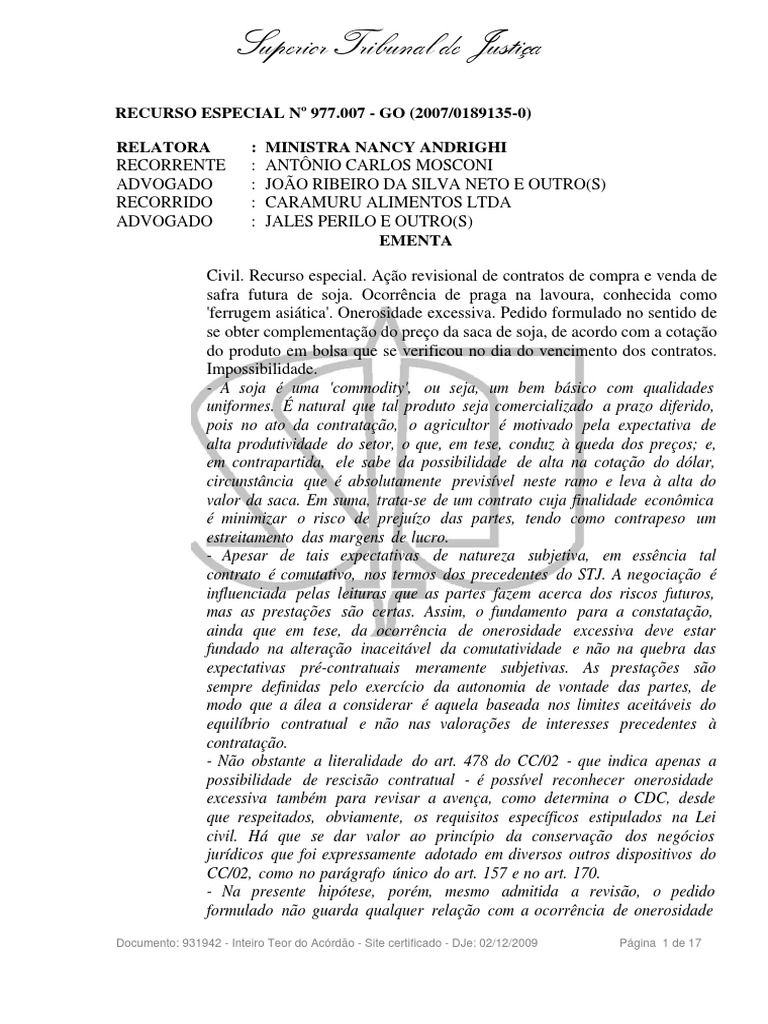 Superior Tribunal de Justiça

RECURSO ESPECIAL Nº 977.007 - GO (2007/0189135-0)

RELATORA : MINISTRA NANCY ANDRIGHI
RECORRENTE : ANTÔNIO CARLOS MOSCONI
ADVOGADO : JOÃO RIBEIRO DA SILVA NETO E OUTRO(S)
RECORRIDO : CARAMURU ALIMENTOS LTDA
ADVOGADO : JALES PERILO E OUTRO(S)

EMENTA

Civil. Recurso especial. Ação revisional de contratos de compra e venda de safra futura de soja. Ocorrência de praga na lavoura, conhecida como 'ferrugem asiática'. Onerosidade excessiva. Pedido formulado no sentido de se obter complementação do preço da saca de soja, de acordo com a cotação do produto em bolsa que se verificou no dia do vencimento dos contratos. Impossibilidade.
- A soja é uma 'commodity', ou seja, um bem básico com qualidades uniformes. É natural que tal produto seja comercializado a prazo diferido, pois no ato da contratação, o agricultor é motivado pela expectativa de alta produtividade do setor, o que, em tese, conduz à queda dos preços; e, em contrapartida, ele sabe da possibilidade de alta na cotação do dólar, circunstância que é absolutamente previsível neste ramo e leva à alta do valor da saca. Em suma, trata-se de um contrato cuja finalidade econômica é minimizar o risco de prejuízo das partes, tendo como contrapeso um estreitamento das margens de lucro.
- Apesar de tais expectativas de natureza subjetiva, em essência tal contrato é comutativo, nos termos dos precedentes do STJ. A negociação é influenciada pelas leituras que as partes fazem acerca dos riscos futuros, mas as prestações são certas. Assim, o fundamento para a constatação, ainda que em tese, da ocorrência de onerosidade excessiva deve estar fundado na alteração inaceitável da comutatividade e não na quebra das expectativas pré-contratuais meramente subjetivas. As prestações são sempre definidas pelo exercício da autonomia de vontade das partes, de modo que a álea a considerar é aquela baseada nos limites aceitáveis do equilíbrio contratual e não nas valorações de interesses precedentes à contratação.
- Não obstante a literalidade do art. 478 do CC/02 - que indica apenas a possibilidade de rescisão contratual - é possível reconhecer onerosidade excessiva também para revisar a avença, como determina o CDC, desde que respeitados, obviamente, os requisitos específicos estipulados na Lei civil. Há que se dar valor ao princípio da conservação dos negócios jurídicos que foi expressamente adotado em diversos outros dispositivos do CC/02, como no parágrafo único do art. 157 e no art. 170.
- Na presente hipótese, porém, mesmo admitida a revisão, o pedido formulado não guarda qualquer relação com a ocorrência de onerosidade

Documento: 931942 - Inteiro Teor do Acórdão - Site certificado - DJe: 02/12/2009 Página 1 de 17